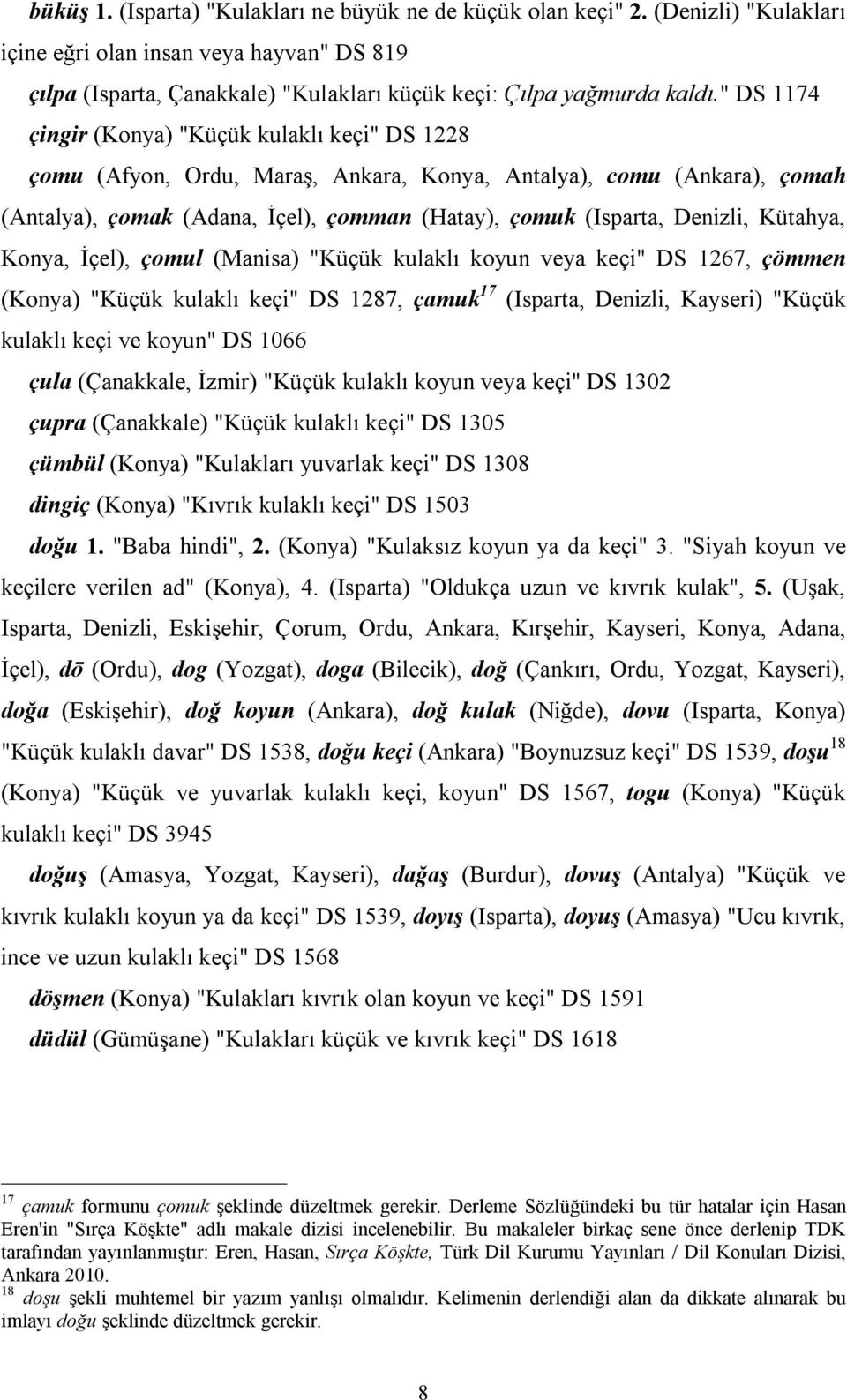 büküş 1. (Isparta) "Kulakları ne büyük ne de küçük olan keçi" 2. (Denizli) "Kulakları içine eğri olan insan veya hayvan" DS 819

çılpa (Isparta, Çanakkale) "Kulakları küçük keçi: Çılpa yağmurda kaldı." DS 1174

çingir (Konya) "Küçük kulaklı keçi" DS 1228

çomu (Afyon, Ordu, Maraş, Ankara, Konya, Antalya), comu (Ankara), çomah (Antalya), çomak (Adana, İçel), çomman (Hatay), çomuk (Isparta, Denizli, Kütahya, Konya, İçel), çomul (Manisa) "Küçük kulaklı koyun veya keçi" DS 1267, çömmen (Konya) "Küçük kulaklı keçi" DS 1287, çamuk$^{17}$ (Isparta, Denizli, Kayseri) "Küçük kulaklı keçi ve koyun" DS 1066

çula (Çanakkale, İzmir) "Küçük kulaklı koyun veya keçi" DS 1302

çupra (Çanakkale) "Küçük kulaklı keçi" DS 1305

çümbül (Konya) "Kulakları yuvarlak keçi" DS 1308

dingiç (Konya) "Kıvrık kulaklı keçi" DS 1503

doğu 1. "Baba hindi", 2. (Konya) "Kulaksız koyun ya da keçi" 3. "Siyah koyun ve keçilere verilen ad" (Konya), 4. (Isparta) "Oldukça uzun ve kıvrık kulak", 5. (Uşak, Isparta, Denizli, Eskişehir, Çorum, Ordu, Ankara, Kırşehir, Kayseri, Konya, Adana, İçel), dō (Ordu), dog (Yozgat), doga (Bilecik), doğ (Çankırı, Ordu, Yozgat, Kayseri), doğa (Eskişehir), doğ koyun (Ankara), doğ kulak (Niğde), dovu (Isparta, Konya) "Küçük kulaklı davar" DS 1538, doğu keçi (Ankara) "Boynuzsuz keçi" DS 1539, doşu$^{18}$ (Konya) "Küçük ve yuvarlak kulaklı keçi, koyun" DS 1567, togu (Konya) "Küçük kulaklı keçi" DS 3945

doğuş (Amasya, Yozgat, Kayseri), dağaş (Burdur), dovuş (Antalya) "Küçük ve kıvrık kulaklı koyun ya da keçi" DS 1539, doyış (Isparta), doyuş (Amasya) "Ucu kıvrık, ince ve uzun kulaklı keçi" DS 1568

döşmen (Konya) "Kulakları kıvrık olan koyun ve keçi" DS 1591

düdül (Gümüşane) "Kulakları küçük ve kıvrık keçi" DS 1618

$^{17}$ çamuk formunu çomuk şeklinde düzeltmek gerekir. Derleme Sözlüğündeki bu tür hatalar için Hasan Eren'in "Sırça Köşkte" adlı makale dizisi incelenebilir. Bu makaleler birkaç sene önce derlenip TDK tarafından yayınlanmıştır: Eren, Hasan, Sırça Köşkte, Türk Dil Kurumu Yayınları / Dil Konuları Dizisi, Ankara 2010.
$^{18}$ doşu şekli muhtemel bir yazım yanlışı olmalıdır. Kelimenin derlendiği alan da dikkate alınarak bu imlayı doğu şeklinde düzeltmek gerekir.

8